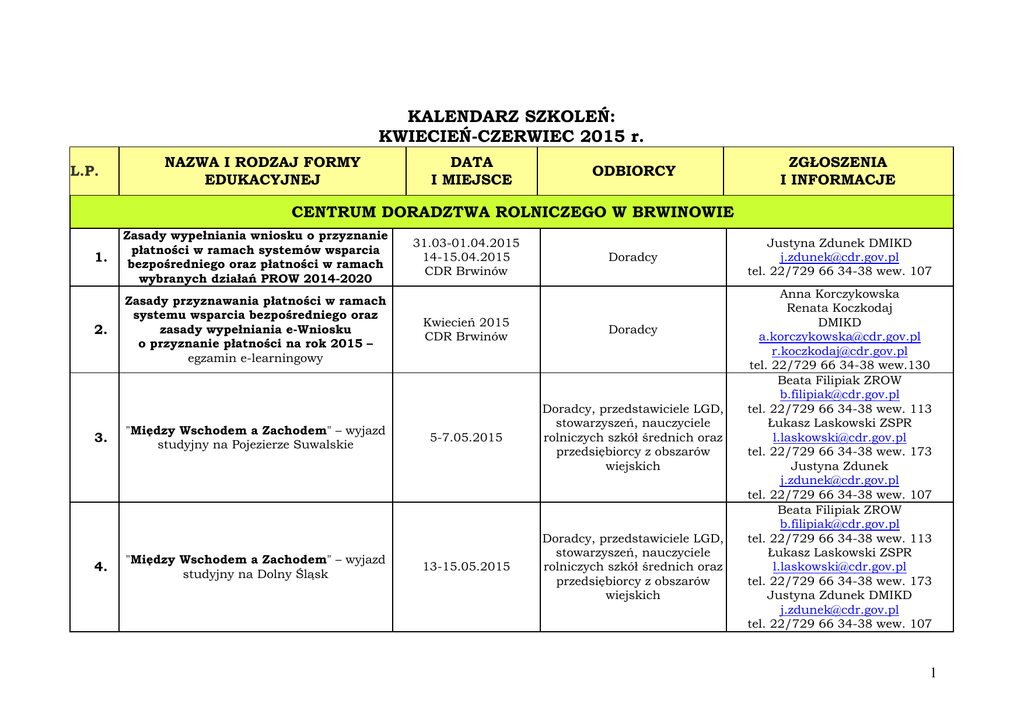 KALENDARZ SZKOLEŃ:
KWIECIEŃ-CZERWIEC 2015 r.

| L.P. | NAZWA I RODZAJ FORMY EDUKACYJNEJ | DATA I MIEJSCE | ODBIORCY | ZGŁOSZENIA I INFORMACJE |
|---|---|---|---|---|
| CENTRUM DORADZTWA ROLNICZEGO W BRWINOWIE | | | | |
| 1. | Zasady wypełniania wniosku o przyznanie płatności w ramach systemów wsparcia bezpośredniego oraz płatności w ramach wybranych działań PROW 2014-2020 | 31.03-01.04.2015 14-15.04.2015 CDR Brwinów | Doradcy | Justyna Zdunek DMIKD j.zdunek@cdr.gov.pl tel. 22/729 66 34-38 wew. 107 |
| 2. | Zasady przyznawania płatności w ramach systemu wsparcia bezpośredniego oraz zasady wypełniania e-Wniosku o przyznanie płatności na rok 2015 – egzamin e-learningowy | Kwiecień 2015 CDR Brwinów | Doradcy | Anna Korczykowska Renata Koczkodaj DMIKD a.korczykowska@cdr.gov.pl r.koczkodaj@cdr.gov.pl tel. 22/729 66 34-38 wew.130 |
| 3. | "Między Wschodem a Zachodem" – wyjazd studyjny na Pojezierze Suwalskie | 5-7.05.2015 | Doradcy, przedstawiciele LGD, stowarzyszeń, nauczyciele rolniczych szkół średnich oraz przedsiębiorcy z obszarów wiejskich | Beata Filipiak ZROW b.filipiak@cdr.gov.pl tel. 22/729 66 34-38 wew. 113 Łukasz Laskowski ZSPR l.laskowski@cdr.gov.pl tel. 22/729 66 34-38 wew. 173 Justyna Zdunek j.zdunek@cdr.gov.pl tel. 22/729 66 34-38 wew. 107 |
| 4. | "Między Wschodem a Zachodem" – wyjazd studyjny na Dolny Śląsk | 13-15.05.2015 | Doradcy, przedstawiciele LGD, stowarzyszeń, nauczyciele rolniczych szkół średnich oraz przedsiębiorcy z obszarów wiejskich | Beata Filipiak ZROW b.filipiak@cdr.gov.pl tel. 22/729 66 34-38 wew. 113 Łukasz Laskowski ZSPR l.laskowski@cdr.gov.pl tel. 22/729 66 34-38 wew. 173 Justyna Zdunek DMIKD j.zdunek@cdr.gov.pl tel. 22/729 66 34-38 wew. 107 |

1